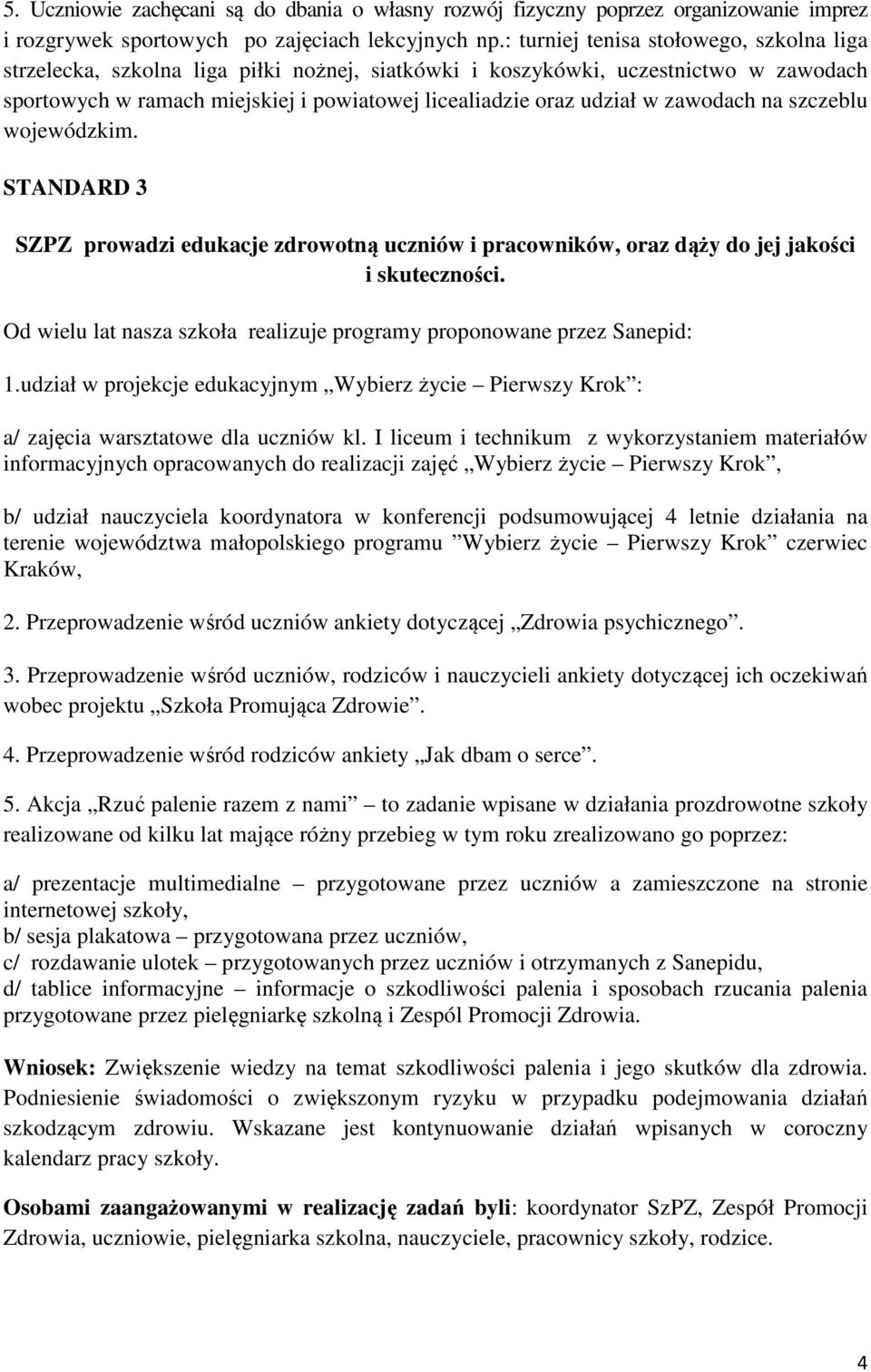 5. Uczniowie zachęcani są do dbania o własny rozwój fizyczny poprzez organizowanie imprez i rozgrywek sportowych po zajęciach lekcyjnych np.: turniej tenisa stołowego, szkolna liga strzelecka, szkolna liga piłki nożnej, siatkówki i koszykówki, uczestnictwo w zawodach sportowych w ramach miejskiej i powiatowej licealiadzie oraz udział w zawodach na szczeblu wojewódzkim.

STANDARD 3

SZPZ prowadzi edukacje zdrowotną uczniów i pracowników, oraz dąży do jej jakości i skuteczności.

Od wielu lat nasza szkoła realizuje programy proponowane przez Sanepid:

1.udział w projekcje edukacyjnym „Wybierz życie – Pierwszy Krok”:

a/ zajęcia warsztatowe dla uczniów kl. I liceum i technikum z wykorzystaniem materiałów informacyjnych opracowanych do realizacji zajęć „Wybierz życie – Pierwszy Krok”,

b/ udział nauczyciela koordynatora w konferencji podsumowującej 4 letnie działania na terenie województwa małopolskiego programu ”Wybierz życie – Pierwszy Krok” czerwiec Kraków,

2. Przeprowadzenie wśród uczniów ankiety dotyczącej „Zdrowia psychicznego”.

3. Przeprowadzenie wśród uczniów, rodziców i nauczycieli ankiety dotyczącej ich oczekiwań wobec projektu „Szkoła Promująca Zdrowie”.

4. Przeprowadzenie wśród rodziców ankiety „Jak dbam o serce”.

5. Akcja „Rzuć palenie razem z nami” to zadanie wpisane w działania prozdrowotne szkoły realizowane od kilku lat mające różny przebieg w tym roku zrealizowano go poprzez:

a/ prezentacje multimedialne – przygotowane przez uczniów a zamieszczone na stronie internetowej szkoły,
b/ sesja plakatowa – przygotowana przez uczniów,
c/ rozdawanie ulotek – przygotowanych przez uczniów i otrzymanych z Sanepidu,
d/ tablice informacyjne – informacje o szkodliwości palenia i sposobach rzucania palenia przygotowane przez pielęgniarkę szkolną i Zespól Promocji Zdrowia.

Wniosek: Zwiększenie wiedzy na temat szkodliwości palenia i jego skutków dla zdrowia. Podniesienie świadomości o zwiększonym ryzyku w przypadku podejmowania działań szkodzącym zdrowiu. Wskazane jest kontynuowanie działań wpisanych w coroczny kalendarz pracy szkoły.

Osobami zaangażowanymi w realizację zadań byli: koordynator SzPZ, Zespół Promocji Zdrowia, uczniowie, pielęgniarka szkolna, nauczyciele, pracownicy szkoły, rodzice.

4